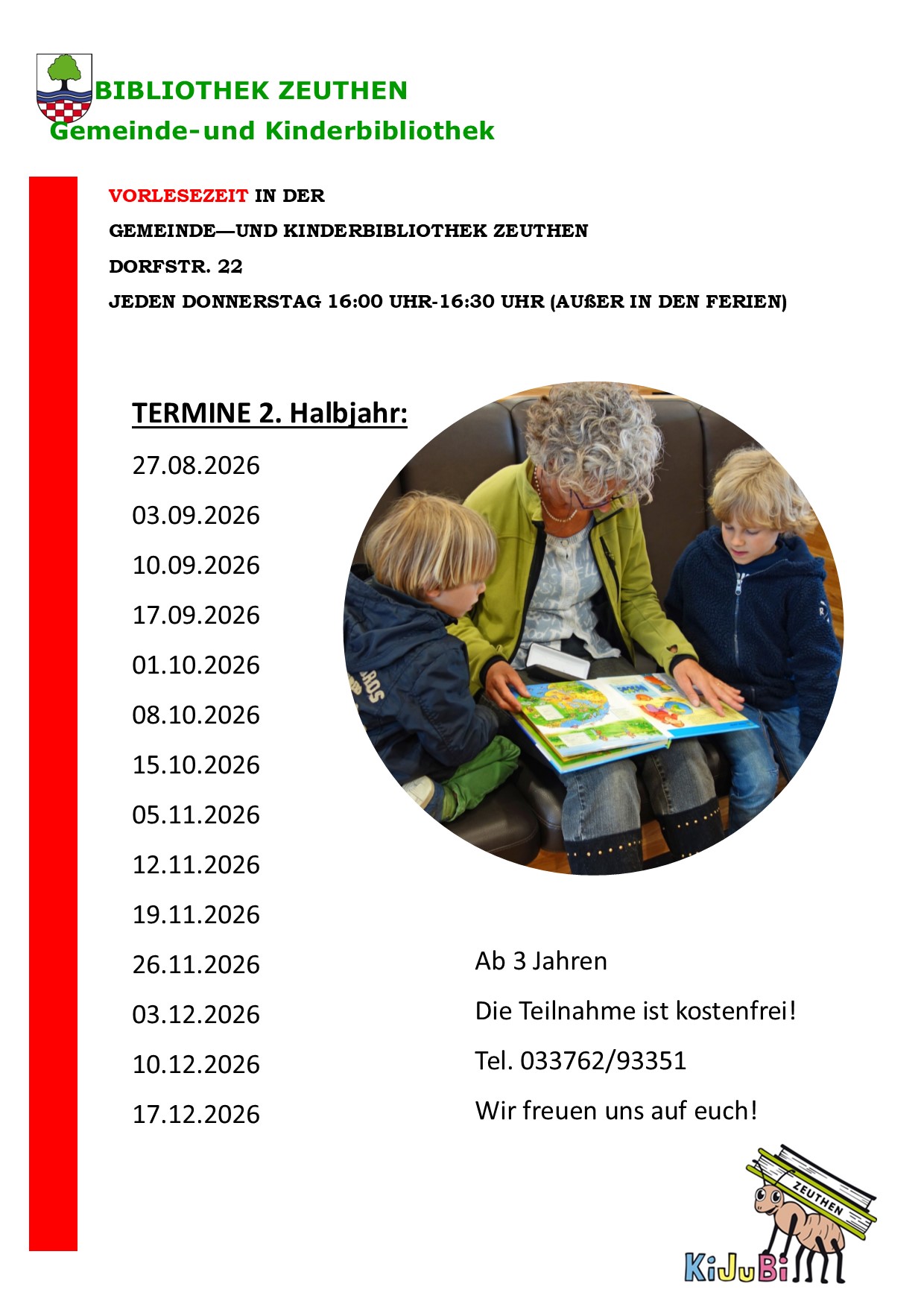 BIBLIOTHEK ZEUTHEN
Gemeinde-und Kinderbibliothek

VORLESEZEIT IN DER
GEMEINDE—UND KINDERBIBLIOTHEK ZEUTHEN
DORFSTR. 22
JEDEN DONNERSTAG 16:00 UHR-16:30 UHR (AUßER IN DEN FERIEN)

TERMINE 2. Halbjahr:

27.08.2026
03.09.2026
10.09.2026
17.09.2026
01.10.2026
08.10.2026
15.10.2026
05.11.2026
12.11.2026
19.11.2026
26.11.2026
03.12.2026
10.12.2026
17.12.2026

Ab 3 Jahren
Die Teilnahme ist kostenfrei!
Tel. 033762/93351
Wir freuen uns auf euch!

ZEUTHEN
KiJuBi